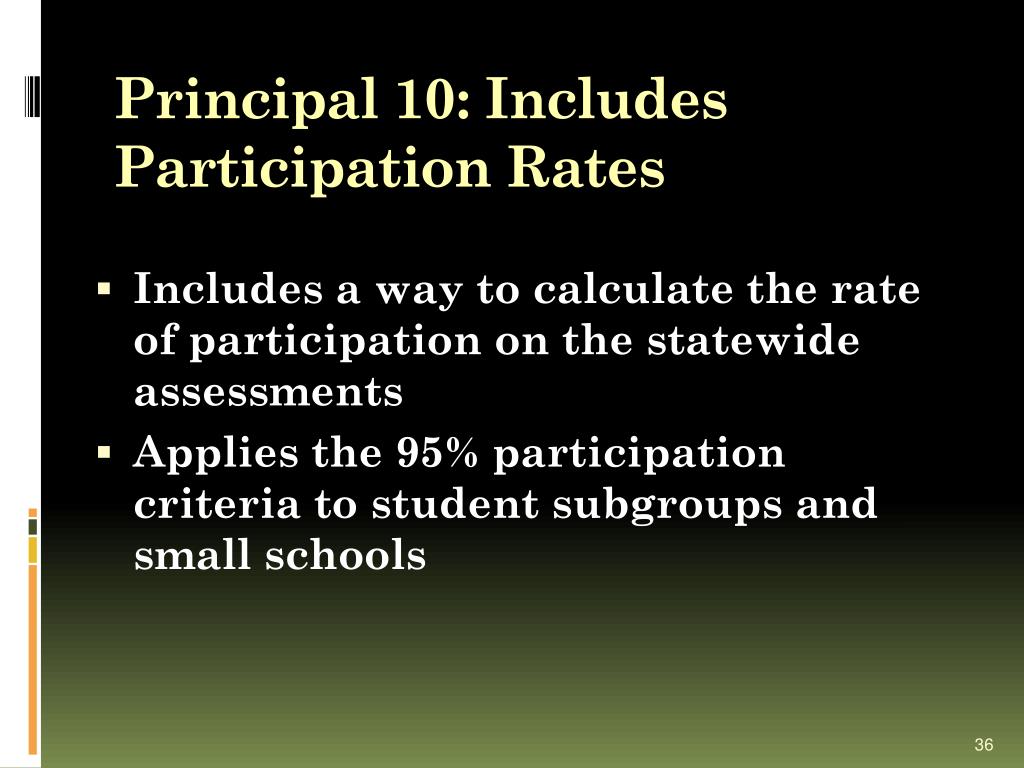 Principal 10: Includes Participation Rates

▪ Includes a way to calculate the rate of participation on the statewide assessments
▪ Applies the 95% participation criteria to student subgroups and small schools

36